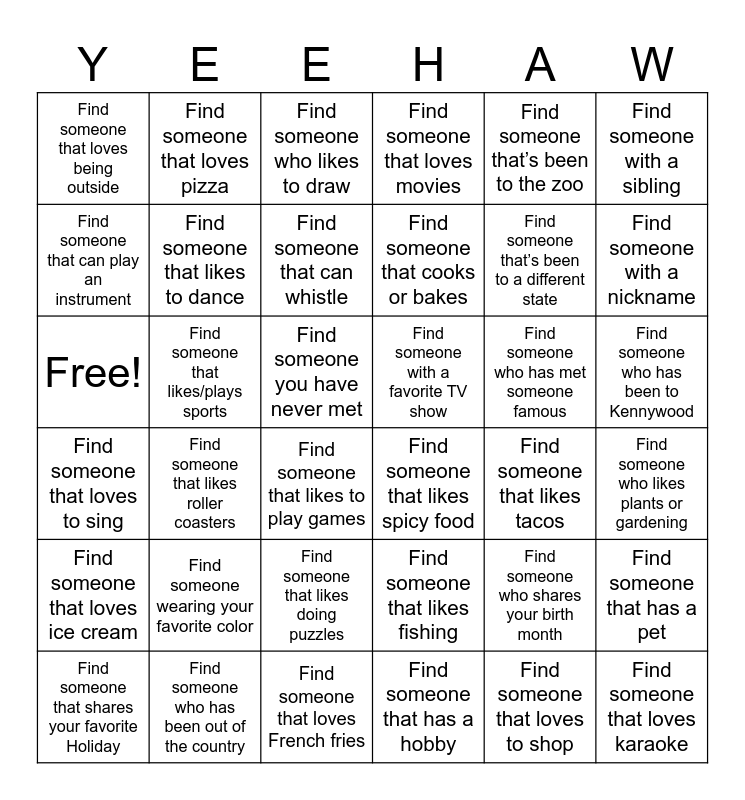 | Y | E | E | H | A | W |
|---|---|---|---|---|---|
| Find someone that loves being outside | Find someone that loves pizza | Find someone who likes to draw | Find someone that loves movies | Find someone that's been to the zoo | Find someone with a sibling |
| Find someone that can play an instrument | Find someone that likes to dance | Find someone that can whistle | Find someone that cooks or bakes | Find someone that's been to a different state | Find someone with a nickname |
| Free! | Find someone that likes/plays sports | Find someone you have never met | Find someone with a favorite TV show | Find someone who has met someone famous | Find someone who has been to Kennywood |
| Find someone that loves to sing | Find someone that likes roller coasters | Find someone that likes to play games | Find someone that likes spicy food | Find someone that likes tacos | Find someone who likes plants or gardening |
| Find someone that loves ice cream | Find someone wearing your favorite color | Find someone that likes doing puzzles | Find someone that likes fishing | Find someone who shares your birth month | Find someone that has a pet |
| Find someone that shares your favorite Holiday | Find someone who has been out of the country | Find someone that loves French fries | Find someone that has a hobby | Find someone that loves to shop | Find someone that loves karaoke |